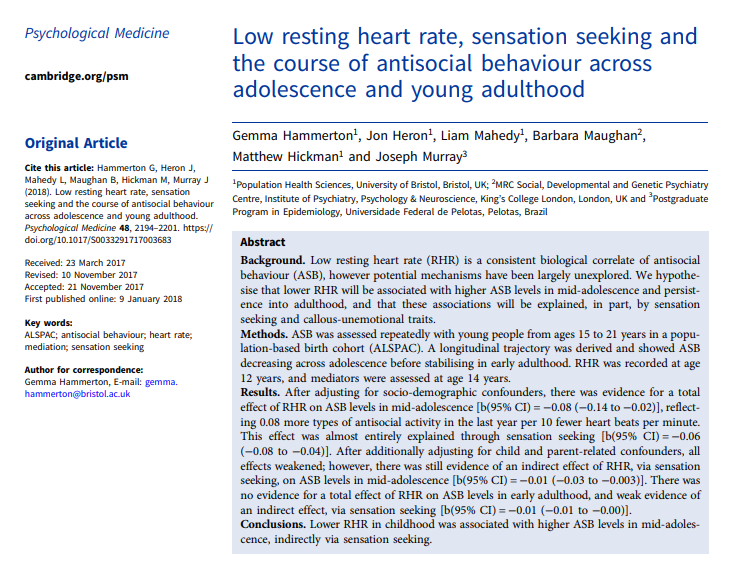 Psychological Medicine

cambridge.org/psm

Original Article

Cite this article: Hammerton G, Heron J, Mahedy L, Maughan B, Hickman M, Murray J (2018). Low resting heart rate, sensation seeking and the course of antisocial behaviour across adolescence and young adulthood. Psychological Medicine 48, 2194–2201. https://doi.org/10.1017/S0033291717003683

Received: 23 March 2017
Revised: 10 November 2017
Accepted: 21 November 2017
First published online: 9 January 2018

Key words:
ALSPAC; antisocial behaviour; heart rate; mediation; sensation seeking

Author for correspondence:
Gemma Hammerton, E-mail: gemma.hammerton@bristol.ac.uk

Low resting heart rate, sensation seeking and the course of antisocial behaviour across adolescence and young adulthood

Gemma Hammerton$^1$, Jon Heron$^1$, Liam Mahedy$^1$, Barbara Maughan$^2$, Matthew Hickman$^1$ and Joseph Murray$^3$

$^1$Population Health Sciences, University of Bristol, Bristol, UK; $^2$MRC Social, Developmental and Genetic Psychiatry Centre, Institute of Psychiatry, Psychology & Neuroscience, King's College London, London, UK and $^3$Postgraduate Program in Epidemiology, Universidade Federal de Pelotas, Pelotas, Brazil

Abstract

Background. Low resting heart rate (RHR) is a consistent biological correlate of antisocial behaviour (ASB), however potential mechanisms have been largely unexplored. We hypothesise that lower RHR will be associated with higher ASB levels in mid-adolescence and persistence into adulthood, and that these associations will be explained, in part, by sensation seeking and callous-unemotional traits.

Methods. ASB was assessed repeatedly with young people from ages 15 to 21 years in a population-based birth cohort (ALSPAC). A longitudinal trajectory was derived and showed ASB decreasing across adolescence before stabilising in early adulthood. RHR was recorded at age 12 years, and mediators were assessed at age 14 years.

Results. After adjusting for socio-demographic confounders, there was evidence for a total effect of RHR on ASB levels in mid-adolescence [b(95% CI) = −0.08 (−0.14 to −0.02)], reflecting 0.08 more types of antisocial activity in the last year per 10 fewer heart beats per minute. This effect was almost entirely explained through sensation seeking [b(95% CI) = −0.06 (−0.08 to −0.04)]. After additionally adjusting for child and parent-related confounders, all effects weakened; however, there was still evidence of an indirect effect of RHR, via sensation seeking, on ASB levels in mid-adolescence [b(95% CI) = −0.01 (−0.03 to −0.003)]. There was no evidence for a total effect of RHR on ASB levels in early adulthood, and weak evidence of an indirect effect, via sensation seeking [b(95% CI) = −0.01 (−0.01 to −0.00)].

Conclusions. Lower RHR in childhood was associated with higher ASB levels in mid-adolescence, indirectly via sensation seeking.